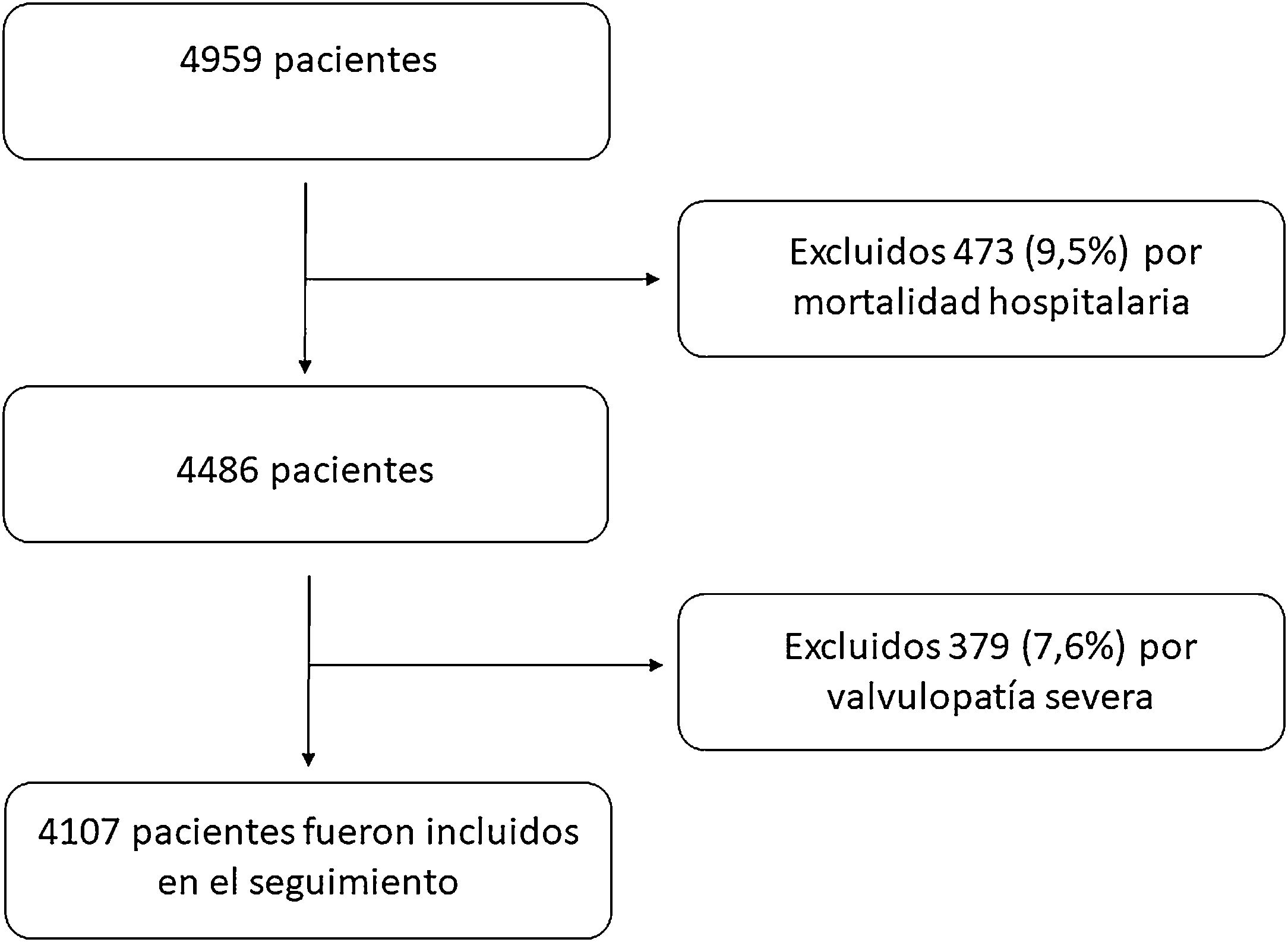 4959 pacientes

Excluidos 473 (9,5%) por mortalidad hospitalaria

4486 pacientes

Excluidos 379 (7,6%) por valvulopatía severa

4107 pacientes fueron incluidos en el seguimiento